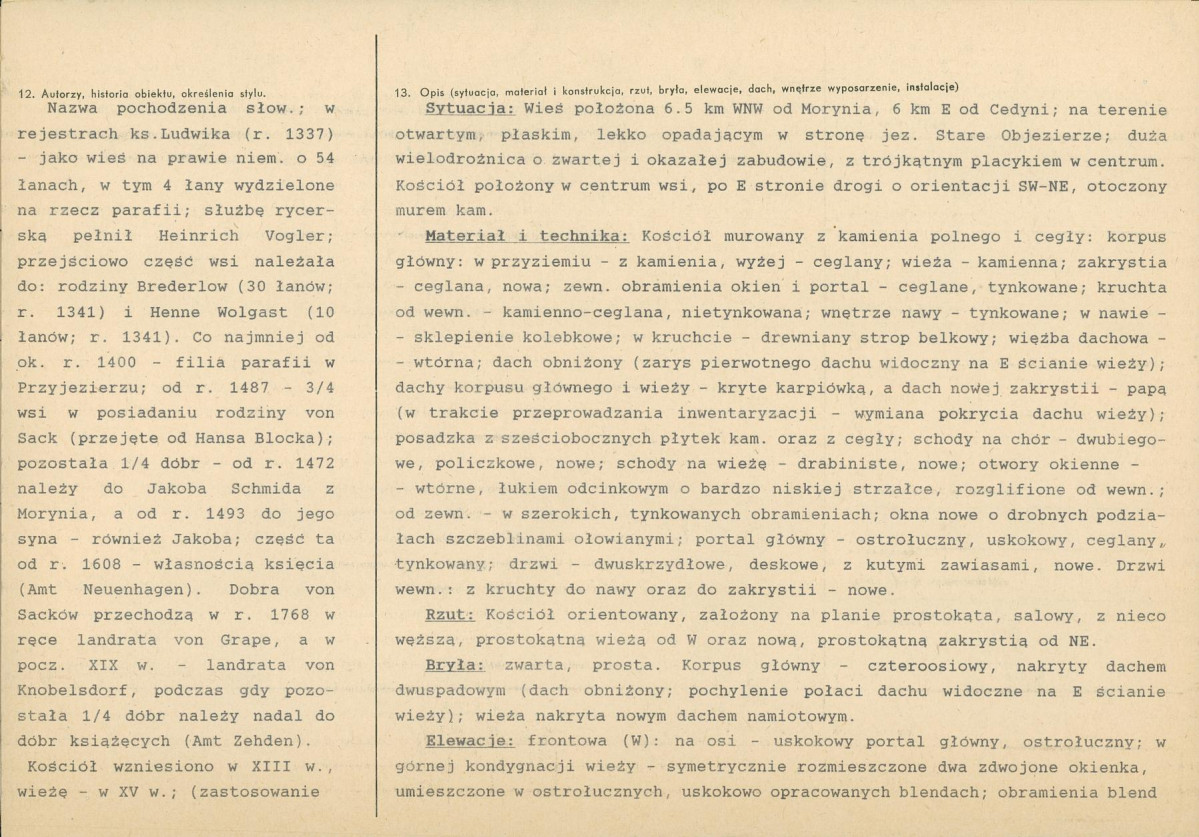 12. Autorzy, historia obiektu, określenia stylu.

Nazwa pochodzenia słow.; w rejestrach ks.Ludwika (r. 1337) - jako wieś na prawie niem. o 54 łanach, w tym 4 łany wydzielone na rzecz parafii; służbę rycerską pełnił Heinrich Vogler; przejściowo część wsi należała do: rodziny Brederlow (30 łanów; r. 1341) i Henne Wolgast (10 łanów; r. 1341). Co najmniej od ok. r. 1400 - filia parafii w Przyjezierzu; od r. 1487 - 3/4 wsi w posiadaniu rodziny von Sack (przejęte od Hansa Blocka); pozostała 1/4 dóbr - od r. 1472 należy do Jakoba Schmida z Morynia, a od r. 1493 do jego syna - również Jakoba; część ta od r. 1608 - własnością księcia (Amt Neuenhagen). Dobra von Sacków przechodzą w r. 1768 w ręce landrata von Grape, a w pocz. XIX w. - landrata von Knobelsdorf, podczas gdy pozostała 1/4 dóbr należy nadal do dóbr książęcych (Amt Zehden).

Kościół wzniesiono w XIII w., wieżę - w XV w.; (zastosowanie

13. Opis (sytuacja, materiał i konstrukcja, rzut, bryła, elewacje, dach, wnętrze wyposarzenie, instalacje)

Sytuacja: Wieś położona 6.5 km WNW od Morynia, 6 km E od Cedyni; na terenie otwartym, płaskim, lekko opadającym w stronę jez. Stare Objezierze; duża wielodrożnica o zwartej i okazałej zabudowie, z trójkątnym placykiem w centrum. Kościół położony w centrum wsi, po E stronie drogi o orientacji SW-NE, otoczony murem kam.

Materiał i technika: Kościół murowany z kamienia polnego i cegły: korpus główny: w przyziemiu - z kamienia, wyżej - ceglany; wieża - kamienna; zakrystia - ceglana, nowa; zewn. obramienia okien i portal - ceglane, tynkowane; kruchta od wewn. - kamienno-ceglana, nietynkowana; wnętrze nawy - tynkowane; w nawie - - sklepienie kolebkowe; w kruchcie - drewniany strop belkowy; więźba dachowa - - wtórna; dach obniżony (zarys pierwotnego dachu widoczny na E ścianie wieży); dachy korpusu głównego i wieży - kryte karpiówką, a dach nowej zakrystii - papą (w trakcie przeprowadzania inwentaryzacji - wymiana pokrycia dachu wieży); posadzka z sześciobocznych płytek kam. oraz z cegły; schody na chór - dwubiegowe, policzkowe, nowe; schody na wieżę - drabiniste, nowe; otwory okienne - - wtórne, łukiem odcinkowym o bardzo niskiej strzałce, rozglifione od wewn.; od zewn. - w szerokich, tynkowanych obramieniach; okna nowe o drobnych podziałach szczeblinami ołowianymi; portal główny - ostrołuczny, uskokowy, ceglany, tynkowany; drzwi - dwuskrzydłowe, deskowe, z kutymi zawiasami, nowe. Drzwi wewn.: z kruchty do nawy oraz do zakrystii - nowe.

Rzut: Kościół orientowany, założony na planie prostokąta, salowy, z nieco węższą, prostokątną wieżą od W oraz nową, prostokątną zakrystią od NE.

Bryła: zwarta, prosta. Korpus główny - czteroosiowy, nakryty dachem dwuspadowym (dach obniżony; pochylenie połaci dachu widoczne na E ścianie wieży); wieża nakryta nowym dachem namiotowym.

Elewacje: frontowa (W): na osi - uskokowy portal główny, ostrołuczny; w górnej kondygnacji wieży - symetrycznie rozmieszczone dwa zdwojone okienka, umieszczone w ostrołucznych, uskokowo opracowanych blendach; obramienia blend